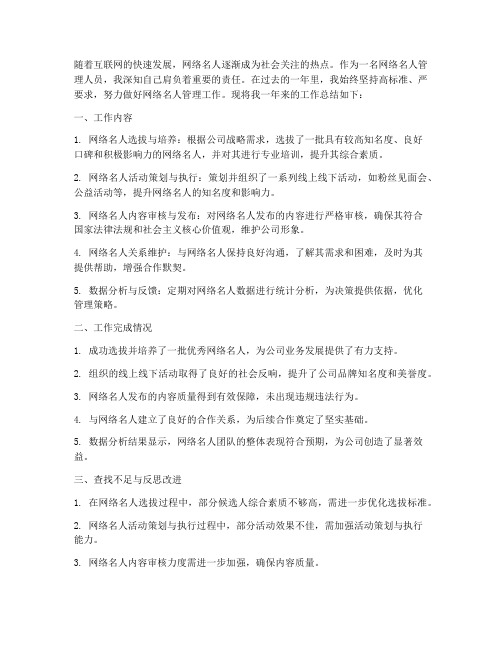 随着互联网的快速发展，网络名人逐渐成为社会关注的热点。作为一名网络名人管理人员，我深知自己肩负着重要的责任。在过去的一年里，我始终坚持高标准、严要求，努力做好网络名人管理工作。现将我一年来的工作总结如下：

一、工作内容

1. 网络名人选拔与培养：根据公司战略需求，选拔了一批具有较高知名度、良好口碑和积极影响力的网络名人，并对其进行专业培训，提升其综合素质。

2. 网络名人活动策划与执行：策划并组织了一系列线上线下活动，如粉丝见面会、公益活动等，提升网络名人的知名度和影响力。

3. 网络名人内容审核与发布：对网络名人发布的内容进行严格审核，确保其符合国家法律法规和社会主义核心价值观，维护公司形象。

4. 网络名人关系维护：与网络名人保持良好沟通，了解其需求和困难，及时为其提供帮助，增强合作默契。

5. 数据分析与反馈：定期对网络名人数据进行统计分析，为决策提供依据，优化管理策略。

二、工作完成情况

1. 成功选拔并培养了一批优秀网络名人，为公司业务发展提供了有力支持。

2. 组织的线上线下活动取得了良好的社会反响，提升了公司品牌知名度和美誉度。

3. 网络名人发布的内容质量得到有效保障，未出现违规违法行为。

4. 与网络名人建立了良好的合作关系，为后续合作奠定了坚实基础。

5. 数据分析结果显示，网络名人团队的整体表现符合预期，为公司创造了显著效益。

三、查找不足与反思改进

1. 在网络名人选拔过程中，部分候选人综合素质不够高，需进一步优化选拔标准。

2. 网络名人活动策划与执行过程中，部分活动效果不佳，需加强活动策划与执行能力。

3. 网络名人内容审核力度需进一步加强，确保内容质量。